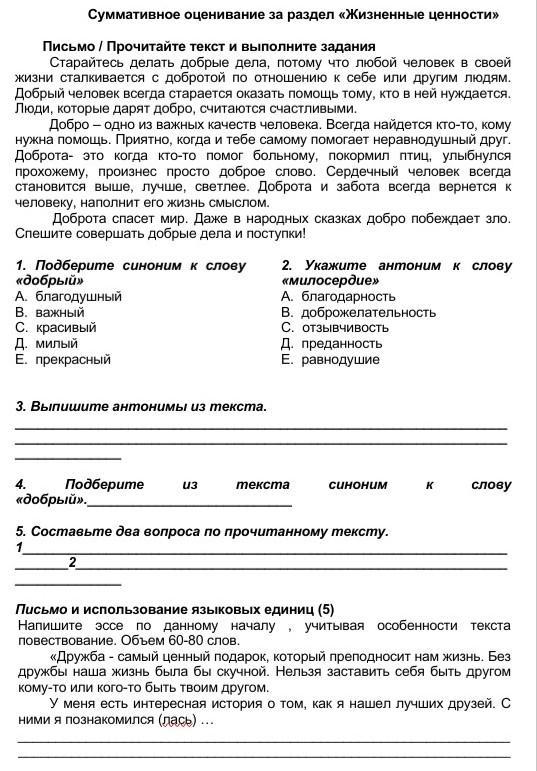 Суммативное оценивание за раздел «Жизненные ценности»

Письмо / Прочитайте текст и выполните задания

Старайтесь делать добрые дела, потому что любой человек в своей жизни сталкивается с добротой по отношению к себе или другим людям. Добрый человек всегда старается оказать помощь тому, кто в ней нуждается. Люди, которые дарят добро, считаются счастливыми.

Добро – одно из важных качеств человека. Всегда найдется кто-то, кому нужна помощь. Приятно, когда и тебе самому помогает неравнодушный друг. Доброта- это когда кто-то помог больному, покормил птиц, улыбнулся прохожему, произнес просто доброе слово. Сердечный человек всегда становится выше, лучше, светлее. Доброта и забота всегда вернется к человеку, наполнит его жизнь смыслом.

Доброта спасет мир. Даже в народных сказках добро побеждает зло. Спешите совершать добрые дела и поступки!

1. Подберите синоним к слову «добрый»
А. благодушный
В. важный
С. красивый
Д. милый
Е. прекрасный

2. Укажите антоним к слову «милосердие»
А. благодарность
В. доброжелательность
С. отзывчивость
Д. преданность
Е. равнодушие

3. Выпишите антонимы из текста.

4. Подберите из текста синоним к слову «добрый».

5. Составьте два вопроса по прочитанному тексту.
1
2

Письмо и использование языковых единиц (5)
Напишите эссе по данному началу , учитывая особенности текста повествование. Объем 60-80 слов.

«Дружба - самый ценный подарок, который преподносит нам жизнь. Без дружбы наша жизнь была бы скучной. Нельзя заставить себя быть другом кому-то или кого-то быть твоим другом.

У меня есть интересная история о том, как я нашел лучших друзей. С ними я познакомился (лась) ...